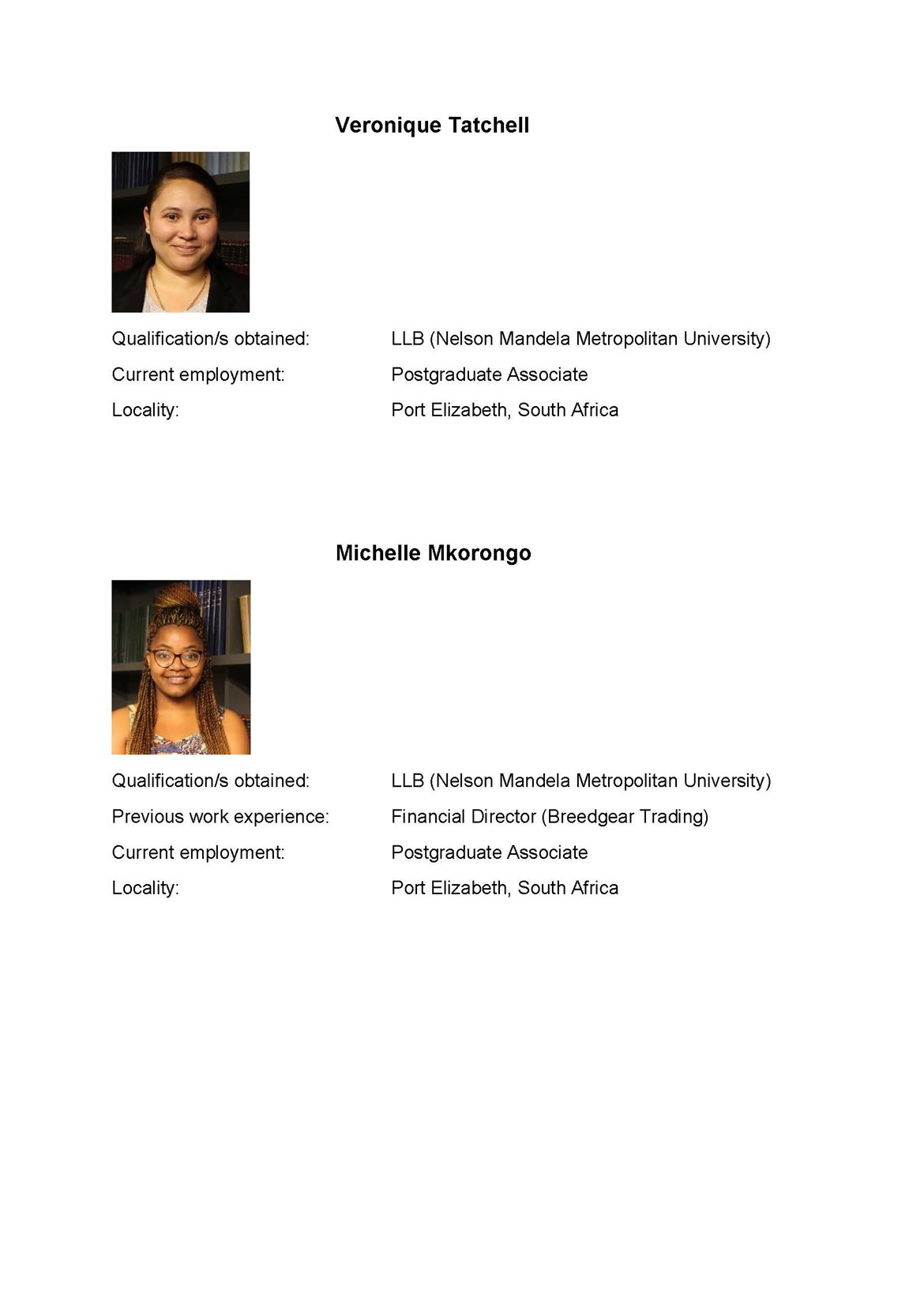 Veronique Tatchell

Qualification/s obtained: LLB (Nelson Mandela Metropolitan University)

Current employment: Postgraduate Associate

Locality: Port Elizabeth, South Africa

Michelle Mkorongo

Qualification/s obtained: LLB (Nelson Mandela Metropolitan University)

Previous work experience: Financial Director (Breedgear Trading)

Current employment: Postgraduate Associate

Locality: Port Elizabeth, South Africa